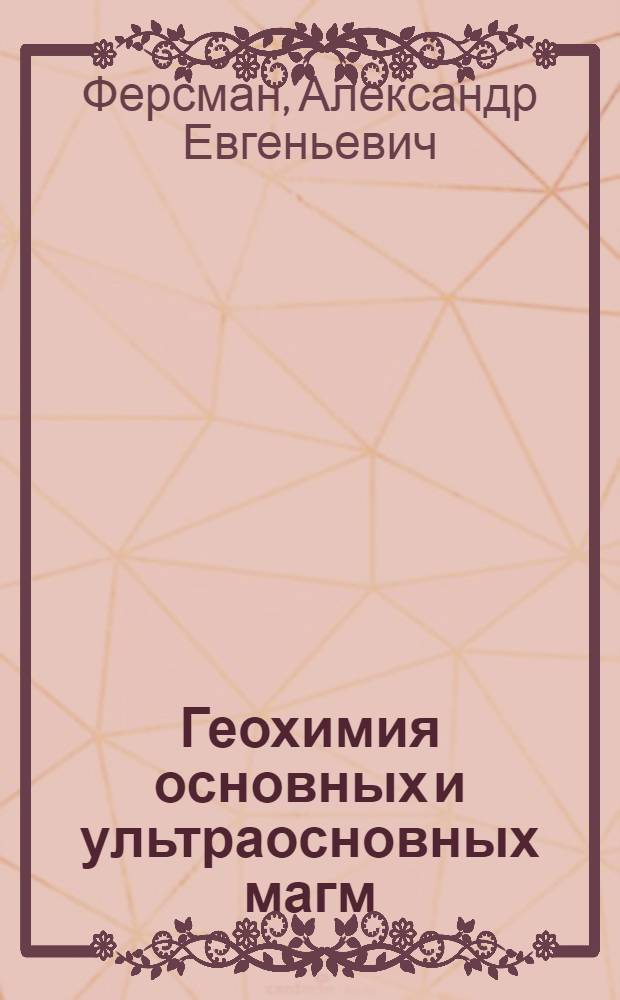 Ферсман, Александр Евгеньевич

Геохимия основных и ультраосновных магм